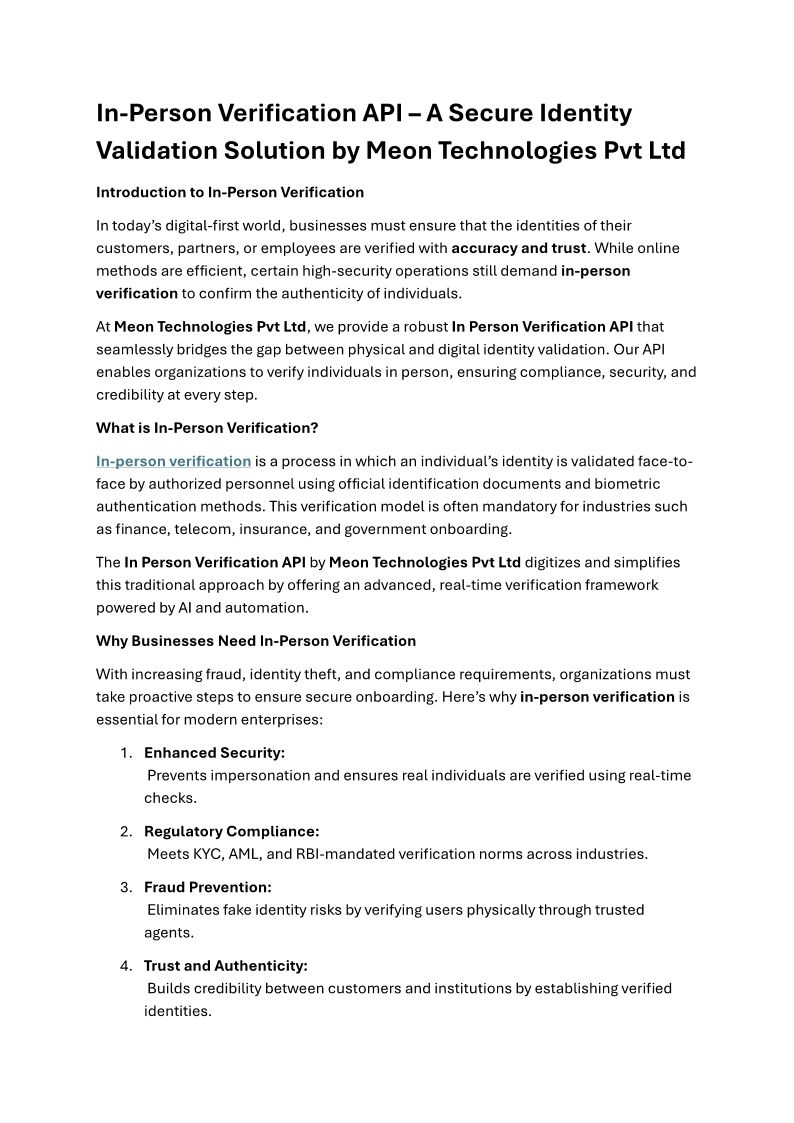 In-Person Verification API – A Secure Identity Validation Solution by Meon Technologies Pvt Ltd

Introduction to In-Person Verification

In today's digital-first world, businesses must ensure that the identities of their customers, partners, or employees are verified with accuracy and trust. While online methods are efficient, certain high-security operations still demand in-person verification to confirm the authenticity of individuals.

At Meon Technologies Pvt Ltd, we provide a robust In Person Verification API that seamlessly bridges the gap between physical and digital identity validation. Our API enables organizations to verify individuals in person, ensuring compliance, security, and credibility at every step.

What is In-Person Verification?

In-person verification is a process in which an individual's identity is validated face-to-face by authorized personnel using official identification documents and biometric authentication methods. This verification model is often mandatory for industries such as finance, telecom, insurance, and government onboarding.

The In Person Verification API by Meon Technologies Pvt Ltd digitizes and simplifies this traditional approach by offering an advanced, real-time verification framework powered by AI and automation.

Why Businesses Need In-Person Verification

With increasing fraud, identity theft, and compliance requirements, organizations must take proactive steps to ensure secure onboarding. Here's why in-person verification is essential for modern enterprises:

1. Enhanced Security:
Prevents impersonation and ensures real individuals are verified using real-time checks.

2. Regulatory Compliance:
Meets KYC, AML, and RBI-mandated verification norms across industries.

3. Fraud Prevention:
Eliminates fake identity risks by verifying users physically through trusted agents.

4. Trust and Authenticity:
Builds credibility between customers and institutions by establishing verified identities.